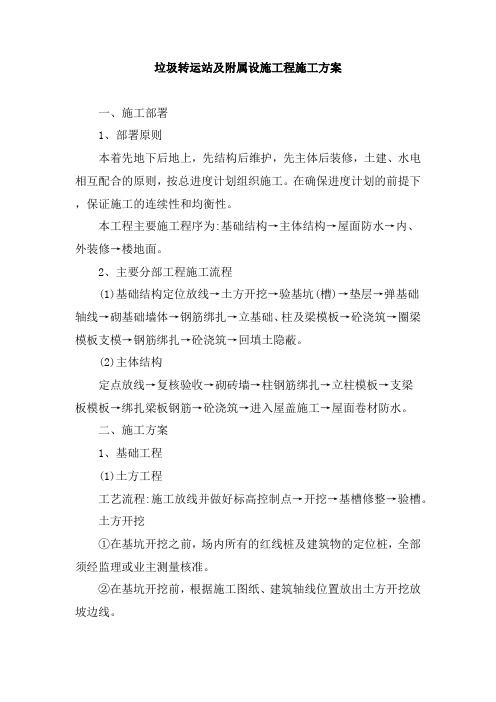 垃圾转运站及附属设施工程施工方案

一、施工部署

1、部署原则

本着先地下后地上，先结构后维护，先主体后装修，土建、水电相互配合的原则，按总进度计划组织施工。在确保进度计划的前提下，保证施工的连续性和均衡性。

本工程主要施工程序为:基础结构→主体结构→屋面防水→内、外装修→楼地面。

2、主要分部工程施工流程

(1)基础结构定位放线→土方开挖→验基坑(槽)→垫层→弹基础轴线→砌基础墙体→钢筋绑扎→立基础、柱及梁模板→砼浇筑→圈梁模板支模→钢筋绑扎→砼浇筑→回填土隐蔽。

(2)主体结构

定点放线→复核验收→砌砖墙→柱钢筋绑扎→立柱模板→支梁板模板→绑扎梁板钢筋→砼浇筑→进入屋盖施工→屋面卷材防水。

二、施工方案

1、基础工程

(1)土方工程

工艺流程:施工放线并做好标高控制点→开挖→基槽修整→验槽。

土方开挖

①在基坑开挖之前，场内所有的红线桩及建筑物的定位桩，全部须经监理或业主测量核准。

②在基坑开挖前，根据施工图纸、建筑轴线位置放出土方开挖放坡边线。